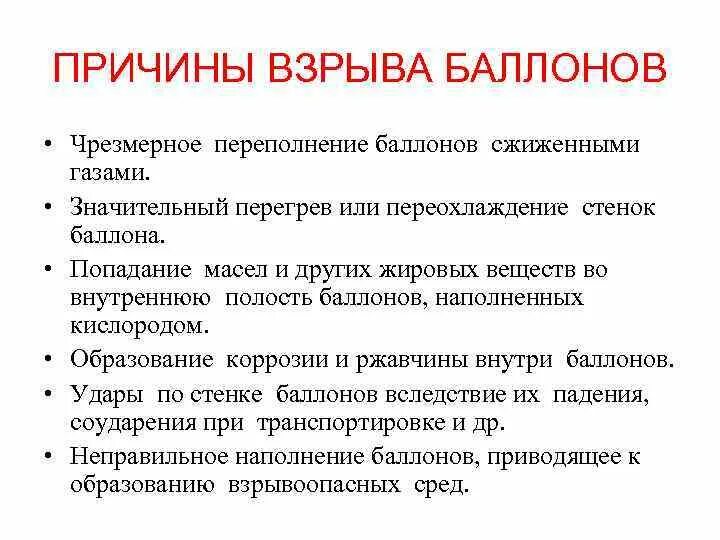 ПРИЧИНЫ ВЗРЫВА БАЛЛОНОВ

• Чрезмерное переполнение баллонов сжиженными газами.
• Значительный перегрев или переохлаждение стенок баллона.
• Попадание масел и других жировых веществ во внутреннюю полость баллонов, наполненных кислородом.
• Образование коррозии и ржавчины внутри баллонов.
• Удары по стенке баллонов вследствие их падения, соударения при транспортировке и др.
• Неправильное наполнение баллонов, приводящее к образованию взрывоопасных сред.